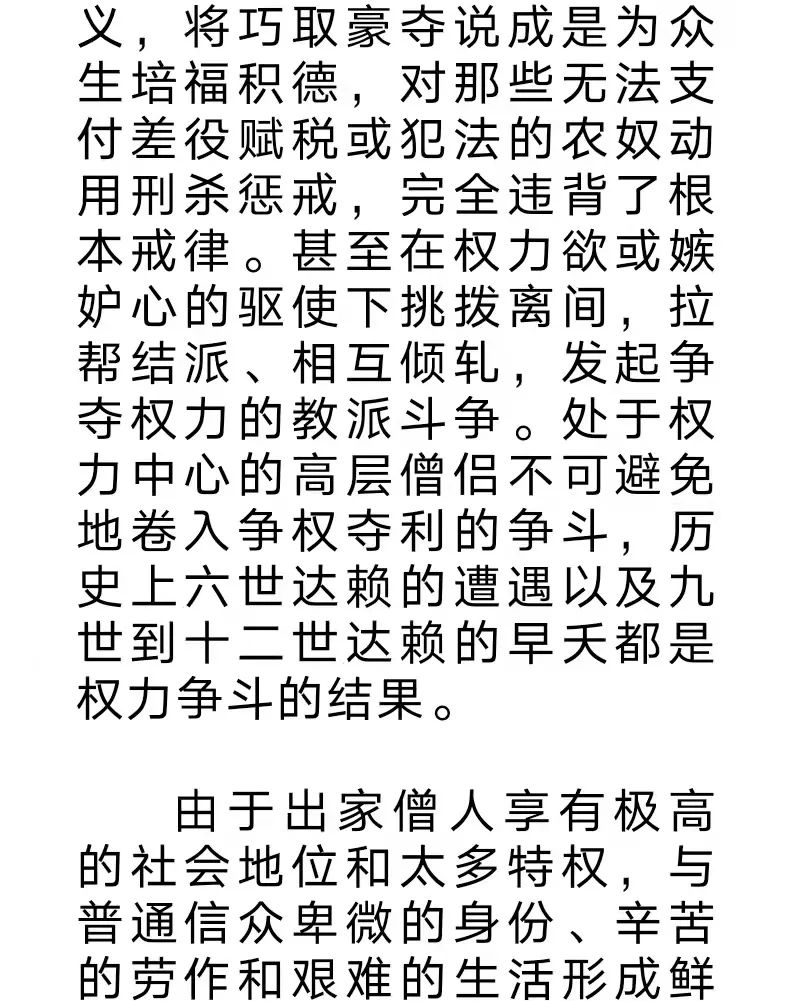 义，将巧取豪夺说成是为众生培福积德，对那些无法支付差役赋税或犯法的农奴动用刑杀惩戒，完全违背了根本戒律。甚至在权力欲或嫉妒心的驱使下挑拨离间，拉帮结派、相互倾轧，发起争夺权力的教派斗争。处于权力中心的高层僧侣不可避免地卷入争权夺利的争斗，历史上六世达赖的遭遇以及九世到十二世达赖的早夭都是权力争斗的结果。

由于出家僧人享有极高的社会地位和太多特权，与普通信众卑微的身份、辛苦的劳作和艰难的生活形成鲜